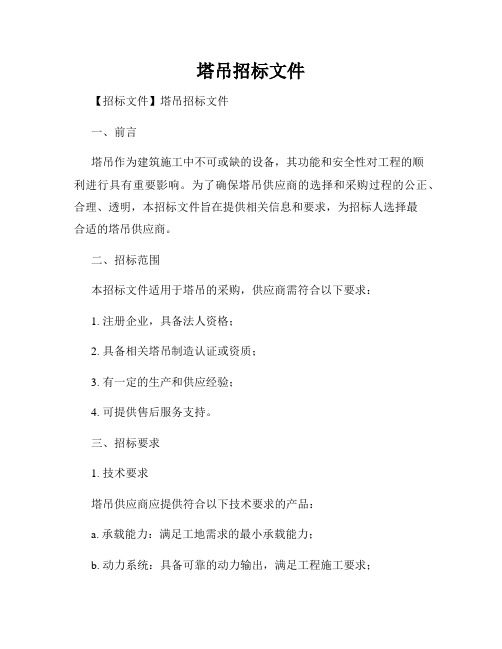 塔吊招标文件

【招标文件】塔吊招标文件

一、前言

塔吊作为建筑施工中不可或缺的设备，其功能和安全性对工程的顺利进行具有重要影响。为了确保塔吊供应商的选择和采购过程的公正、合理、透明，本招标文件旨在提供相关信息和要求，为招标人选择最合适的塔吊供应商。

二、招标范围

本招标文件适用于塔吊的采购，供应商需符合以下要求：

1. 注册企业，具备法人资格；

2. 具备相关塔吊制造认证或资质；

3. 有一定的生产和供应经验；

4. 可提供售后服务支持。

三、招标要求

1. 技术要求

塔吊供应商应提供符合以下技术要求的产品：

a. 承载能力：满足工地需求的最小承载能力；

b. 动力系统：具备可靠的动力输出，满足工程施工要求；